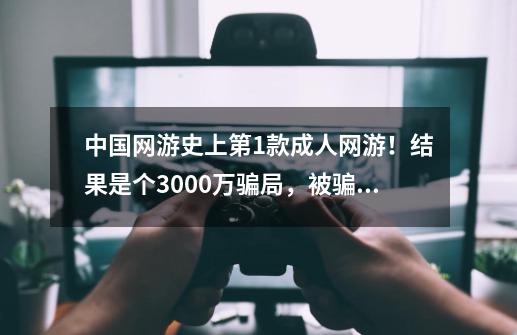 中国网游史上第1款成人网游！结果是个3000万骗局，被骗...